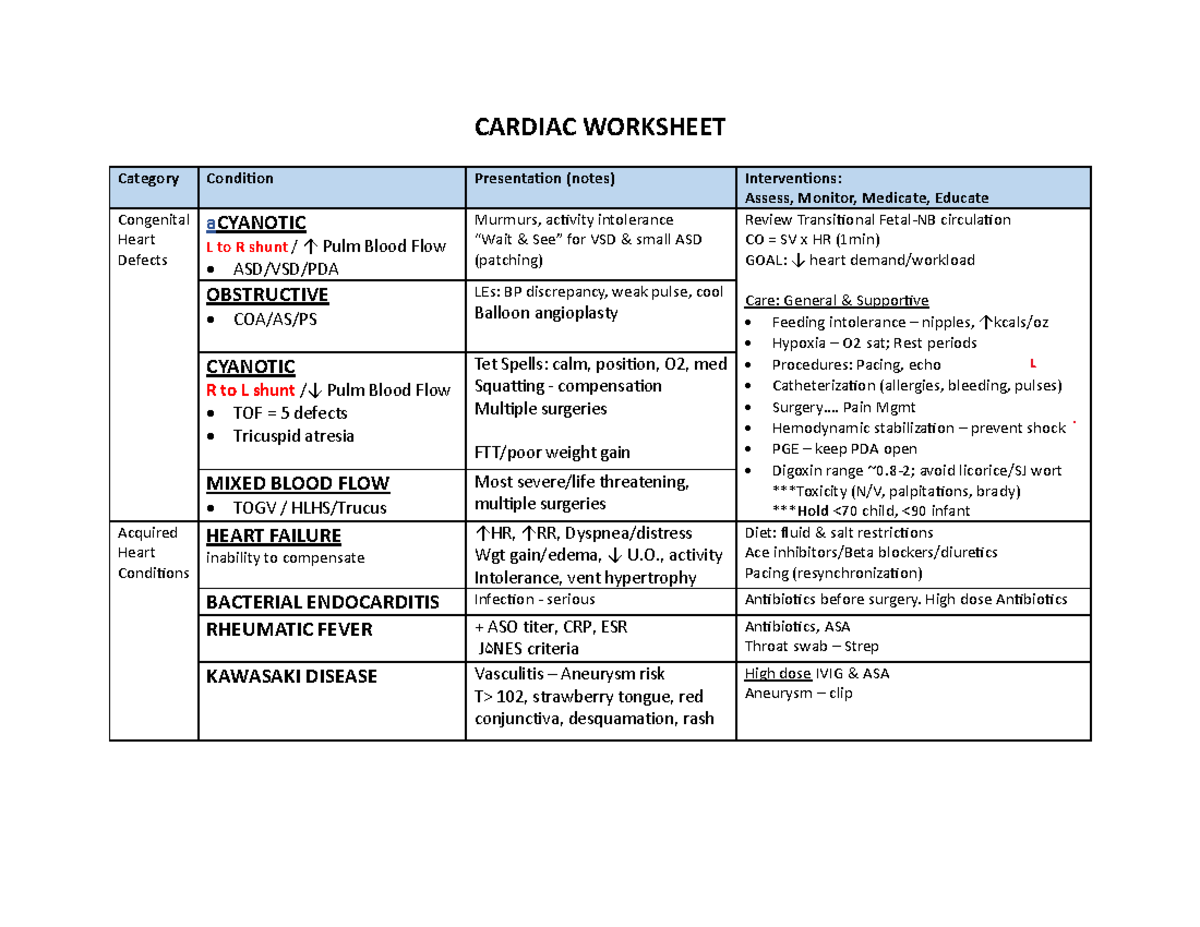 CARDIAC WORKSHEET

| Category | Condition | Presentation (notes) | Interventions: Assess, Monitor, Medicate, Educate |
|---|---|---|---|
| Congenital Heart Defects | aCYANOTIC L to R shunt / ↑ Pulm Blood Flow • ASD/VSD/PDA | Murmurs, activity intolerance "Wait & See" for VSD & small ASD (patching) | Review Transitional Fetal-NB circulation CO = SV x HR (1min) GOAL: ↓ heart demand/workload Care: General & Supportive • Feeding intolerance – nipples, ↑kcals/oz • Hypoxia – O2 sat; Rest periods • Procedures: Pacing, echo L • Catheterization (allergies, bleeding, pulses) • Surgery…. Pain Mgmt • Hemodynamic stabilization – prevent shock • PGE – keep PDA open • Digoxin range ~0.8-2; avoid licorice/SJ wort ***Toxicity (N/V, palpitations, brady) ***Hold <70 child, <90 infant |
| | OBSTRUCTIVE • COA/AS/PS | LEs: BP discrepancy, weak pulse, cool Balloon angioplasty | |
| | CYANOTIC R to L shunt /↓ Pulm Blood Flow • TOF = 5 defects • Tricuspid atresia | Tet Spells: calm, position, O2, med Squatting - compensation Multiple surgeries FTT/poor weight gain | |
| | MIXED BLOOD FLOW • TOGV / HLHS/Trucus | Most severe/life threatening, multiple surgeries | |
| Acquired Heart Conditions | HEART FAILURE inability to compensate | ↑HR, ↑RR, Dyspnea/distress Wgt gain/edema, ↓ U.O., activity Intolerance, vent hypertrophy | Diet: fluid & salt restrictions Ace inhibitors/Beta blockers/diuretics Pacing (resynchronization) |
| | BACTERIAL ENDOCARDITIS | Infection - serious | Antibiotics before surgery. High dose Antibiotics |
| | RHEUMATIC FEVER | + ASO titer, CRP, ESR JONES criteria | Antibiotics, ASA Throat swab – Strep |
| | KAWASAKI DISEASE | Vasculitis – Aneurysm risk T> 102, strawberry tongue, red conjunctiva, desquamation, rash | High dose IVIG & ASA Aneurysm – clip |